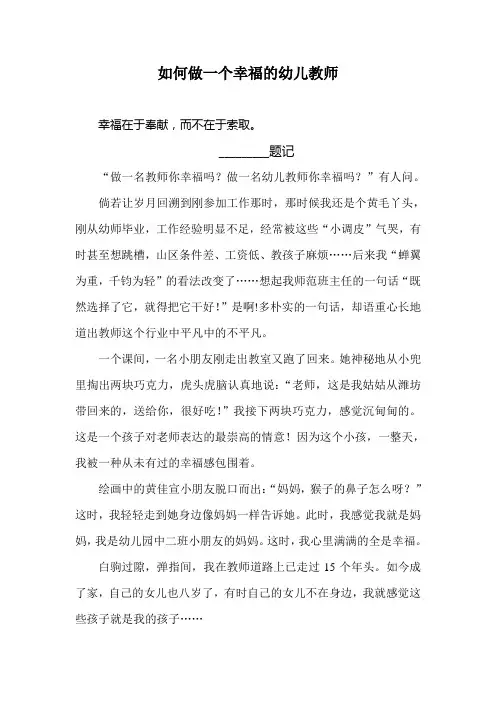 如何做一个幸福的幼儿教师

幸福在于奉献，而不在于索取。

________题记

“做一名教师你幸福吗？做一名幼儿教师你幸福吗？”有人问。

倘若让岁月回溯到刚参加工作那时，那时候我还是个黄毛丫头，刚从幼师毕业，工作经验明显不足，经常被这些“小调皮”气哭，有时甚至想跳槽，山区条件差、工资低、教孩子麻烦……后来我“蝉翼为重，千钧为轻”的看法改变了……想起我师范班主任的一句话“既然选择了它，就得把它干好！”是啊!多朴实的一句话，却语重心长地道出教师这个行业中平凡中的不平凡。

一个课间，一名小朋友刚走出教室又跑了回来。她神秘地从小兜里掏出两块巧克力，虎头虎脑认真地说：“老师，这是我姑姑从潍坊带回来的，送给你，很好吃！”我接下两块巧克力，感觉沉甸甸的。这是一个孩子对老师表达的最崇高的情意！因为这个小孩，一整天，我被一种从未有过的幸福感包围着。

绘画中的黄佳宜小朋友脱口而出：“妈妈，猴子的鼻子怎么呀？”这时，我轻轻走到她身边像妈妈一样告诉她。此时，我感觉我就是妈妈，我是幼儿园中二班小朋友的妈妈。这时，我心里满满的全是幸福。

白驹过隙，弹指间，我在教师道路上已走过 15 个年头。如今成了家，自己的女儿也八岁了，有时自己的女儿不在身边，我就感觉这些孩子就是我的孩子……